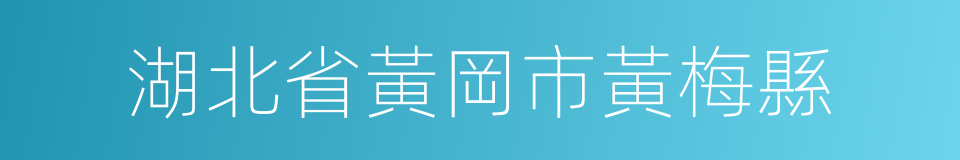 湖北省黃岡市黃梅縣